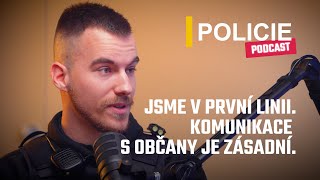 POLICIE
PODCAST

JSME V PRVNÍ LINII. KOMUNIKACE S OBČANY JE ZÁSADNÍ.